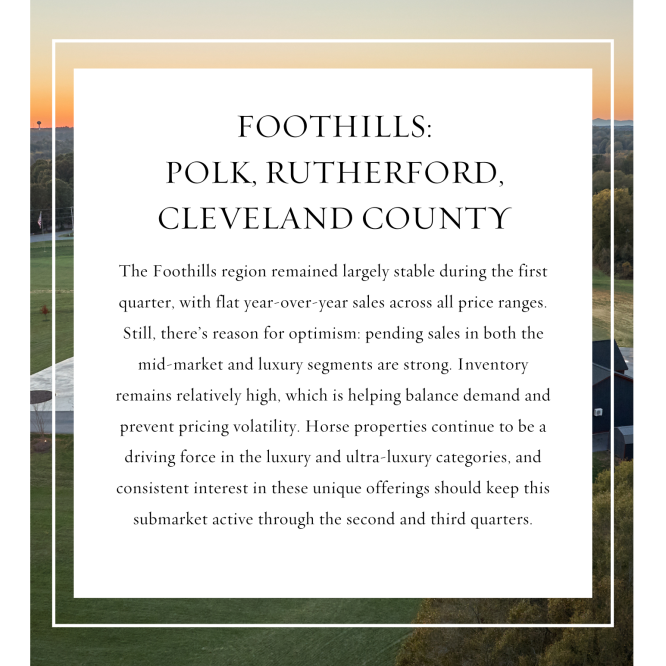 FOOTHILLS:
POLK, RUTHERFORD,
CLEVELAND COUNTY

The Foothills region remained largely stable during the first quarter, with flat year-over-year sales across all price ranges. Still, there's reason for optimism: pending sales in both the mid-market and luxury segments are strong. Inventory remains relatively high, which is helping balance demand and prevent pricing volatility. Horse properties continue to be a driving force in the luxury and ultra-luxury categories, and consistent interest in these unique offerings should keep this submarket active through the second and third quarters.